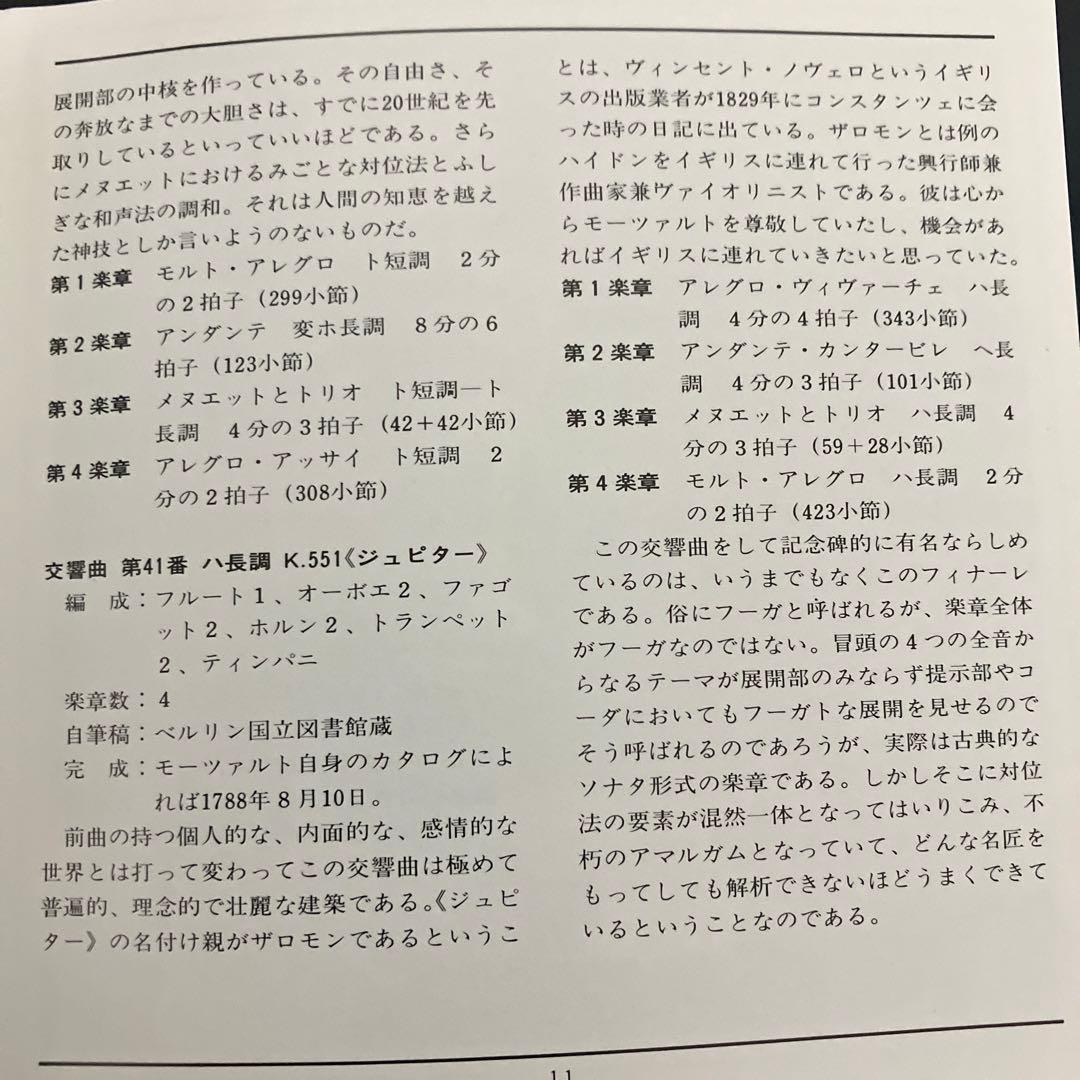 展開部の中核を作っている。その自由さ、その奔放なまでの大胆さは、すでに20世紀を先取りしているといっていいほどである。さらにメヌエットにおけるみごとな対位法とふしぎな和声法の調和。それは人間の知恵を越えた神技としか言いようのないものだ。

第1楽章　モルト・アレグロ　ト短調　2分の2拍子（299小節）
第2楽章　アンダンテ　変ホ長調　8分の6拍子（123小節）
第3楽章　メヌエットとトリオ　ト短調―ト長調　4分の3拍子（42＋42小節）
第4楽章　アレグロ・アッサイ　ト短調　2分の2拍子（308小節）

交響曲 第41番 ハ長調 K.551《ジュピター》
編　成：フルート1、オーボエ2、ファゴット2、ホルン2、トランペット2、ティンパニ
楽章数：4
自筆稿：ベルリン国立図書館蔵
完　成：モーツァルト自身のカタログによれば1788年8月10日。

前曲の持つ個人的な、内面的な、感情的な世界とは打って変わってこの交響曲は極めて普遍的、理念的で壮麗な建築である。《ジュピター》の名付け親がザロモンであるということは、ヴィンセント・ノヴェロというイギリスの出版業者が1829年にコンスタンツェに会った時の日記に出ている。ザロモンとは例のハイドンをイギリスに連れて行った興行師兼作曲家兼ヴァイオリニストである。彼は心からモーツァルトを尊敬していたし、機会があればイギリスに連れていきたいと思っていた。

第1楽章　アレグロ・ヴィヴァーチェ　ハ長調　4分の4拍子（343小節）
第2楽章　アンダンテ・カンタービレ　ヘ長調　4分の3拍子（101小節）
第3楽章　メヌエットとトリオ　ハ長調　4分の3拍子（59＋28小節）
第4楽章　モルト・アレグロ　ハ長調　2分の2拍子（423小節）

この交響曲をして記念碑的に有名ならしめているのは、いうまでもなくこのフィナーレである。俗にフーガと呼ばれるが、楽章全体がフーガなのではない。冒頭の4つの全音からなるテーマが展開部のみならず提示部やコーダにおいてもフーガトな展開を見せるのでそう呼ばれるのであろうが、実際は古典的なソナタ形式の楽章である。しかしそこに対位法の要素が混然一体となってはいりこみ、不朽のアマルガムとなっていて、どんな名匠をもってしても解析できないほどうまくできているということなのである。

11